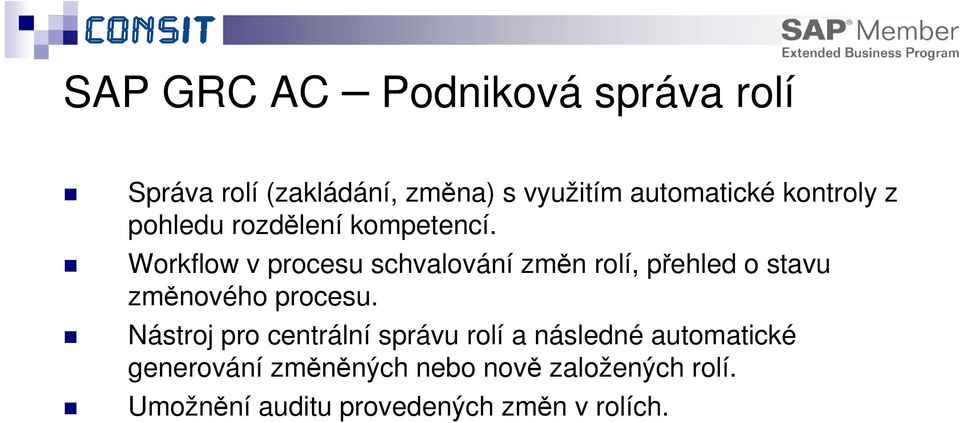 CONSIT

SAP® Member
Extended Business Program

SAP GRC AC – Podniková správa rolí

Správa rolí (zakládání, změna) s využitím automatické kontroly z pohledu rozdělení kompetencí.

Workflow v procesu schvalování změn rolí, přehled o stavu změnového procesu.

Nástroj pro centrální správu rolí a následné automatické generování změněných nebo nově založených rolí.

Umožnění auditu provedených změn v rolích.